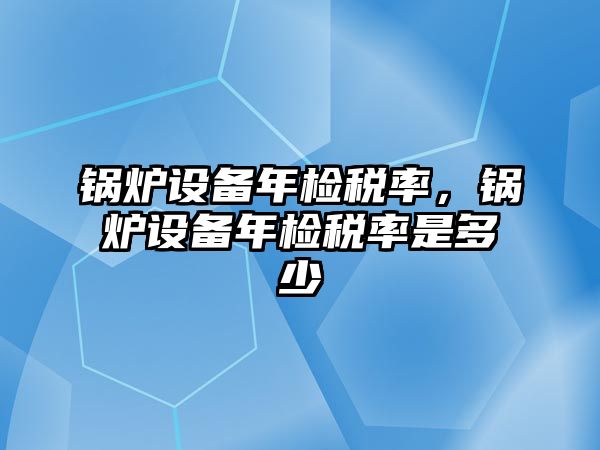 锅炉设备年检税率，锅炉设备年检税率是多少